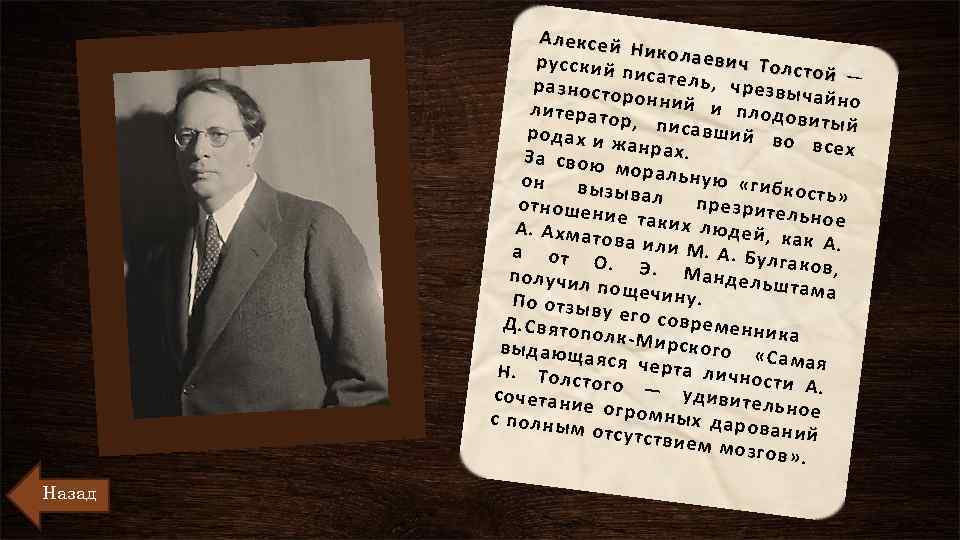 Алексей Николаевич Толстой — русский писатель, чрезвычайно разносторонний и плодовитый литератор, писавший во всех родах и жанрах.

За свою моральную «гибкость» он вызывал презрительное отношение таких людей, как А. А. Ахматова или М. А. Булгаков, а от О. Э. Мандельштама получил пощечину.

По отзыву его современника Д.Святополк-Мирского «Самая выдающаяся черта личности А. Н. Толстого — удивительное сочетание огромных дарований с полным отсутствием мозгов».

Назад